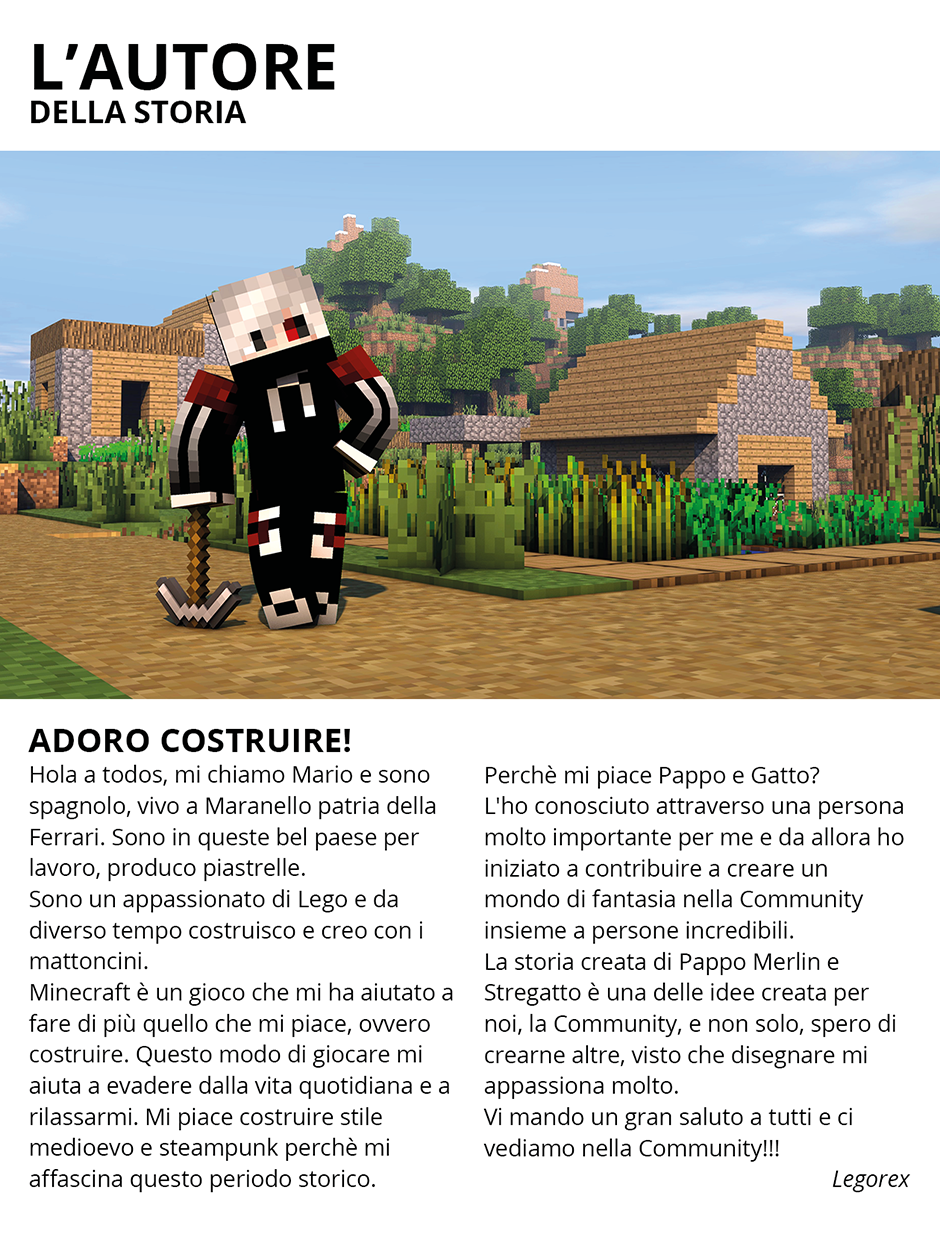 L'AUTORE
DELLA STORIA

ADORO COSTRUIRE!

Hola a todos, mi chiamo Mario e sono spagnolo, vivo a Maranello patria della Ferrari. Sono in queste bel paese per lavoro, produco piastrelle.
Sono un appassionato di Lego e da diverso tempo costruisco e creo con i mattoncini.
Minecraft è un gioco che mi ha aiutato a fare di più quello che mi piace, ovvero costruire. Questo modo di giocare mi aiuta a evadere dalla vita quotidiana e a rilassarmi. Mi piace costruire stile medioevo e steampunk perchè mi affascina questo periodo storico.

Perchè mi piace Pappo e Gatto?
L'ho conosciuto attraverso una persona molto importante per me e da allora ho iniziato a contribuire a creare un mondo di fantasia nella Community insieme a persone incredibili.
La storia creata di Pappo Merlin e Stregatto è una delle idee creata per noi, la Community, e non solo, spero di crearne altre, visto che disegnare mi appassiona molto.
Vi mando un gran saluto a tutti e ci vediamo nella Community!!!

Legorex